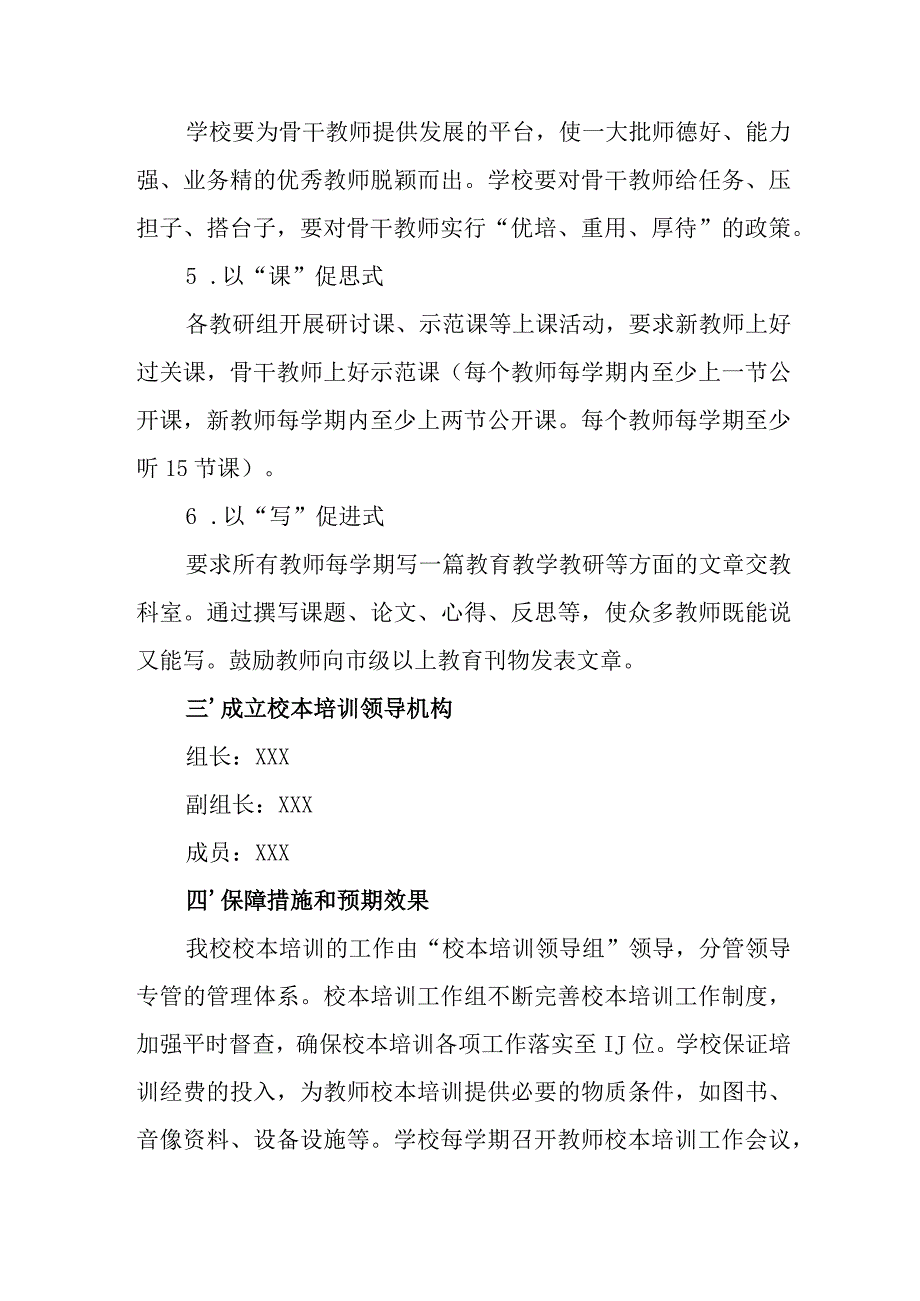 学校要为骨干教师提供发展的平台，使一大批师德好、能力强、业务精的优秀教师脱颖而出。学校要对骨干教师给任务、压担子、搭台子，要对骨干教师实行“优培、重用、厚待”的政策。

5．以“课”促思式

各教研组开展研讨课、示范课等上课活动，要求新教师上好过关课，骨干教师上好示范课（每个教师每学期内至少上一节公开课，新教师每学期内至少上两节公开课。每个教师每学期至少听15节课）。

6．以“写”促进式

要求所有教师每学期写一篇教育教学教研等方面的文章交教科室。通过撰写课题、论文、心得、反思等，使众多教师既能说又能写。鼓励教师向市级以上教育刊物发表文章。

三’成立校本培训领导机构

组长：XXX

副组长：XXX

成员：XXX

四’保障措施和预期效果

我校校本培训的工作由“校本培训领导组”领导，分管领导专管的管理体系。校本培训工作组不断完善校本培训工作制度，加强平时督查，确保校本培训各项工作落实至IJ位。学校保证培训经费的投入，为教师校本培训提供必要的物质条件，如图书、音像资料、设备设施等。学校每学期召开教师校本培训工作会议，